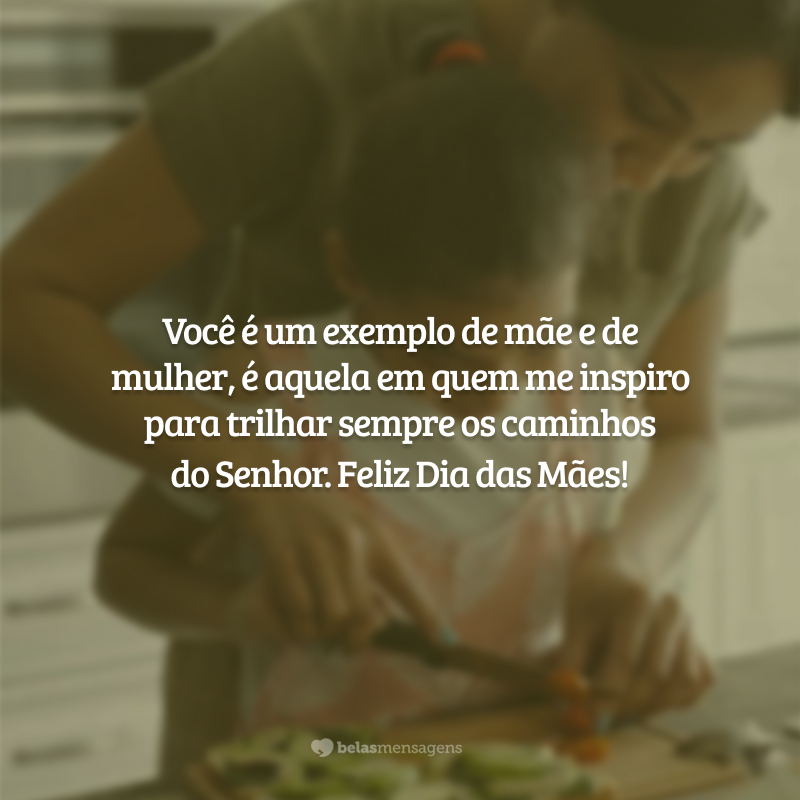 Você é um exemplo de mãe e de mulher, é aquela em quem me inspiro para trilhar sempre os caminhos do Senhor. Feliz Dia das Mães!

belasmensagens